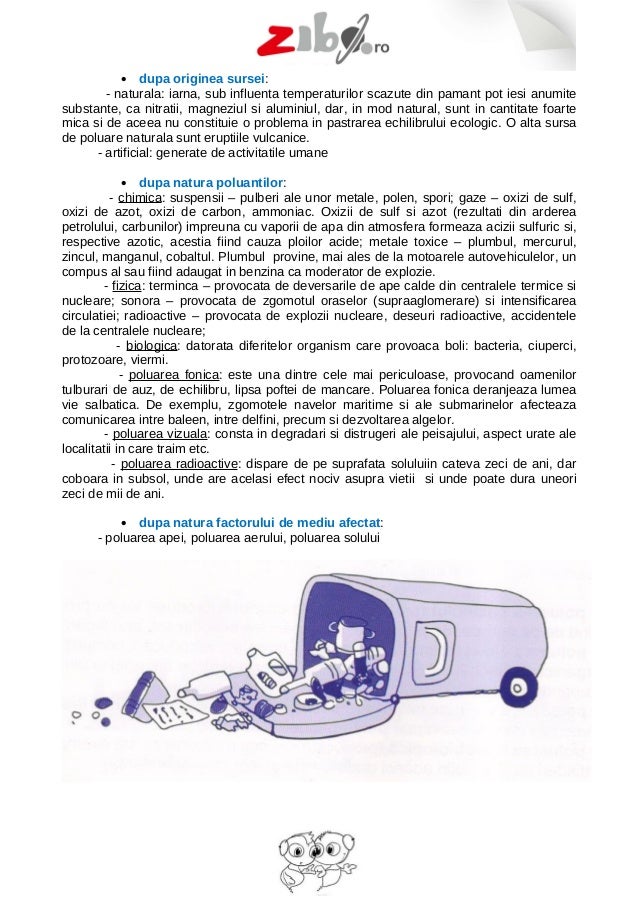 zibo.ro

• dupa originea sursei:

- naturala: iarna, sub influenta temperaturilor scazute din pamant pot iesi anumite substante, ca nitratii, magneziul si aluminiul, dar, in mod natural, sunt in cantitate foarte mica si de aceea nu constituie o problema in pastrarea echilibrului ecologic. O alta sursa de poluare naturala sunt eruptiile vulcanice.

- artificial: generate de activitatile umane

• dupa natura poluantilor:

- chimica: suspensii – pulberi ale unor metale, polen, spori; gaze – oxizi de sulf, oxizi de azot, oxizi de carbon, ammoniac. Oxizii de sulf si azot (rezultati din arderea petrolului, carbunilor) impreuna cu vaporii de apa din atmosfera formeaza acizii sulfuric si, respective azotic, acestia fiind cauza ploilor acide; metale toxice – plumbul, mercurul, zincul, manganul, cobaltul. Plumbul provine, mai ales de la motoarele autovehiculelor, un compus al sau fiind adaugat in benzina ca moderator de explozie.

- fizica: terminca – provocata de deversarile de ape calde din centralele termice si nucleare; sonora – provocata de zgomotul oraselor (supraaglomerare) si intensificarea circulatiei; radioactive – provocata de explozii nucleare, deseuri radioactive, accidentele de la centralele nucleare;

- biologica: datorata diferitelor organism care provoaca boli: bacteria, ciuperci, protozoare, viermi.

- poluarea fonica: este una dintre cele mai periculoase, provocand oamenilor tulburari de auz, de echilibru, lipsa poftei de mancare. Poluarea fonica deranjeaza lumea vie salbatica. De exemplu, zgomotele navelor maritime si ale submarinelor afecteaza comunicarea intre baleen, intre delfini, precum si dezvoltarea algelor.

- poluarea vizuala: consta in degradari si distrugeri ale peisajului, aspect urate ale localitatii in care traim etc.

- poluarea radioactive: dispare de pe suprafata soluluiin cateva zeci de ani, dar coboara in subsol, unde are acelasi efect nociv asupra vietii si unde poate dura uneori zeci de mii de ani.

• dupa natura factorului de mediu afectat:

- poluarea apei, poluarea aerului, poluarea solului